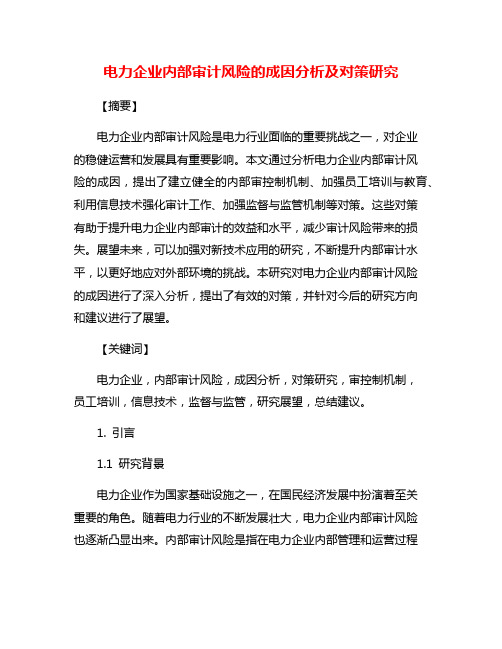 电力企业内部审计风险的成因分析及对策研究

【摘要】

电力企业内部审计风险是电力行业面临的重要挑战之一，对企业的稳健运营和发展具有重要影响。本文通过分析电力企业内部审计风险的成因，提出了建立健全的内部审控制机制、加强员工培训与教育、利用信息技术强化审计工作、加强监督与监管机制等对策。这些对策有助于提升电力企业内部审计的效益和水平，减少审计风险带来的损失。展望未来，可以加强对新技术应用的研究，不断提升内部审计水平，以更好地应对外部环境的挑战。本研究对电力企业内部审计风险的成因进行了深入分析，提出了有效的对策，并针对今后的研究方向和建议进行了展望。

【关键词】

电力企业，内部审计风险，成因分析，对策研究，审控制机制，员工培训，信息技术，监督与监管，研究展望，总结建议。

1. 引言

1.1 研究背景

电力企业作为国家基础设施之一，在国民经济发展中扮演着至关重要的角色。随着电力行业的不断发展壮大，电力企业内部审计风险也逐渐凸显出来。内部审计风险是指在电力企业内部管理和运营过程